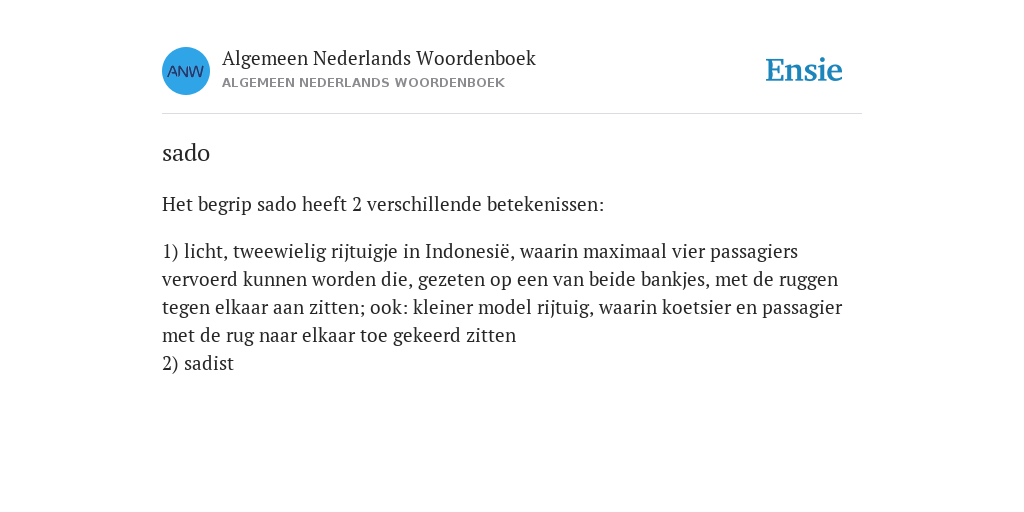 ANW
Algemeen Nederlands Woordenboek
ALGEMEEN NEDERLANDS WOORDENBOEK

Ensie

sado

Het begrip sado heeft 2 verschillende betekenissen:

1) licht, tweewielig rijtuigje in Indonesië, waarin maximaal vier passagiers vervoerd kunnen worden die, gezeten op een van beide bankjes, met de ruggen tegen elkaar aan zitten; ook: kleiner model rijtuig, waarin koetsier en passagier met de rug naar elkaar toe gekeerd zitten
2) sadist